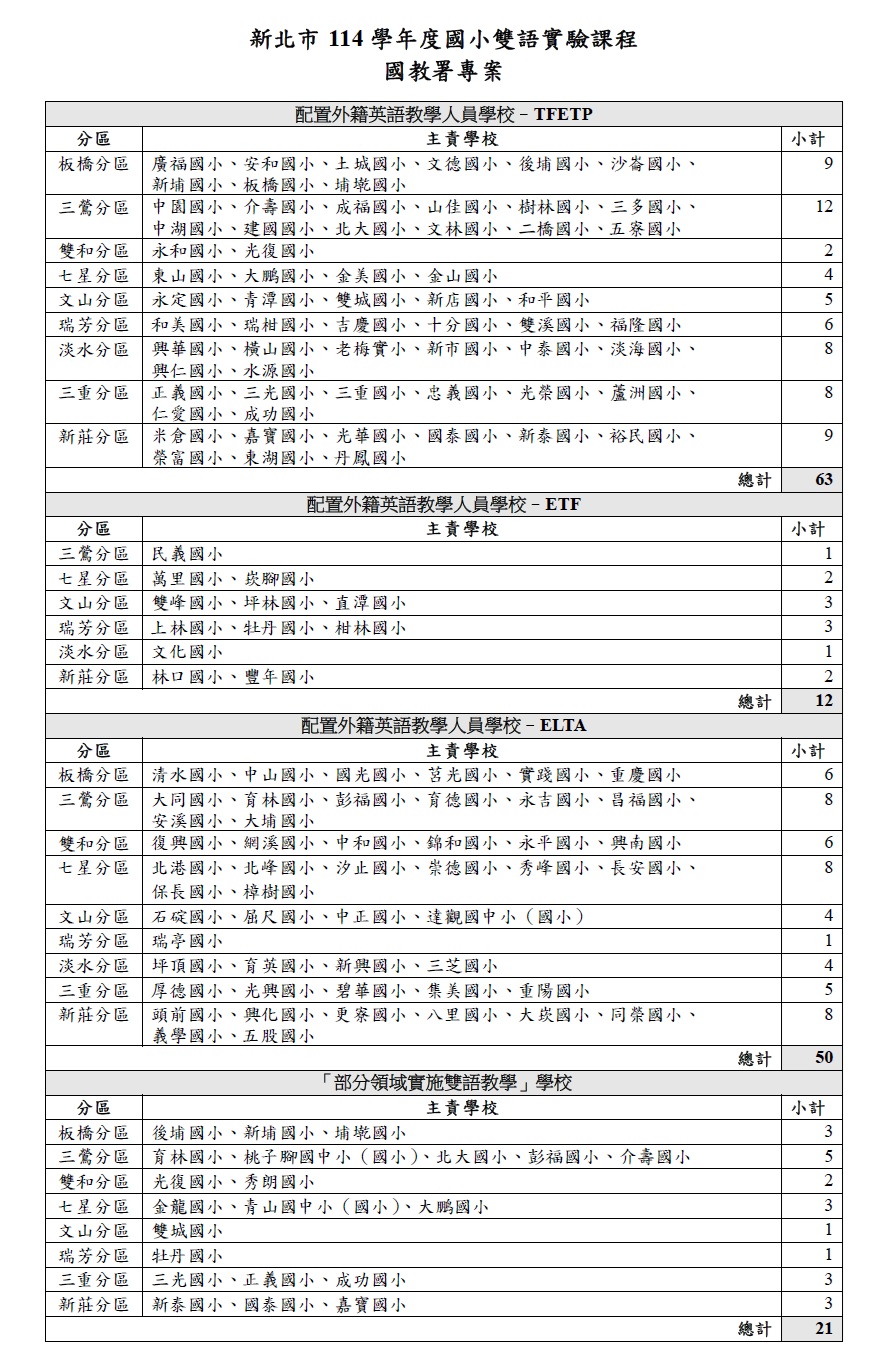 新北市 114 學年度國小雙語實驗課程
國教署專案

| 配置外籍英語教學人員學校－TFETP | | |
|---|---|---|
| 分區 | 主責學校 | 小計 |
| 板橋分區 | 廣福國小、安和國小、土城國小、文德國小、後埔國小、沙崙國小、新埔國小、板橋國小、埔墘國小 | 9 |
| 三鶯分區 | 中園國小、介壽國小、成福國小、山佳國小、樹林國小、三多國小、中湖國小、建國國小、北大國小、文林國小、二橋國小、五寮國小 | 12 |
| 雙和分區 | 永和國小、光復國小 | 2 |
| 七星分區 | 東山國小、大鵬國小、金美國小、金山國小 | 4 |
| 文山分區 | 永定國小、青潭國小、雙城國小、新店國小、和平國小 | 5 |
| 瑞芳分區 | 和美國小、瑞柑國小、吉慶國小、十分國小、雙溪國小、福隆國小 | 6 |
| 淡水分區 | 興華國小、橫山國小、老梅實小、新市國小、中泰國小、淡海國小、興仁國小、水源國小 | 8 |
| 三重分區 | 正義國小、三光國小、三重國小、忠義國小、光榮國小、蘆洲國小、仁愛國小、成功國小 | 8 |
| 新莊分區 | 米倉國小、嘉寶國小、光華國小、國泰國小、新泰國小、裕民國小、榮富國小、東湖國小、丹鳳國小 | 9 |
| | 總計 | 63 |

| 配置外籍英語教學人員學校－ETF | | |
|---|---|---|
| 分區 | 主責學校 | 小計 |
| 三鶯分區 | 民義國小 | 1 |
| 七星分區 | 萬里國小、崁腳國小 | 2 |
| 文山分區 | 雙峰國小、坪林國小、直潭國小 | 3 |
| 瑞芳分區 | 上林國小、牡丹國小、柑林國小 | 3 |
| 淡水分區 | 文化國小 | 1 |
| 新莊分區 | 林口國小、豐年國小 | 2 |
| | 總計 | 12 |

| 配置外籍英語教學人員學校－ELTA | | |
|---|---|---|
| 分區 | 主責學校 | 小計 |
| 板橋分區 | 清水國小、中山國小、國光國小、莒光國小、實踐國小、重慶國小 | 6 |
| 三鶯分區 | 大同國小、育林國小、彭福國小、育德國小、永吉國小、昌福國小、安溪國小、大埔國小 | 8 |
| 雙和分區 | 復興國小、網溪國小、中和國小、錦和國小、永平國小、興南國小 | 6 |
| 七星分區 | 北港國小、北峰國小、汐止國小、崇德國小、秀峰國小、長安國小、保長國小、樟樹國小 | 8 |
| 文山分區 | 石碇國小、屈尺國小、中正國小、達觀國中小（國小） | 4 |
| 瑞芳分區 | 瑞亭國小 | 1 |
| 淡水分區 | 坪頂國小、育英國小、新興國小、三芝國小 | 4 |
| 三重分區 | 厚德國小、光興國小、碧華國小、集美國小、重陽國小 | 5 |
| 新莊分區 | 頭前國小、興化國小、更寮國小、八里國小、大崁國小、同榮國小、義學國小、五股國小 | 8 |
| | 總計 | 50 |

| 「部分領域實施雙語教學」學校 | | |
|---|---|---|
| 分區 | 主責學校 | 小計 |
| 板橋分區 | 後埔國小、新埔國小、埔墘國小 | 3 |
| 三鶯分區 | 育林國小、桃子腳國中小（國小）、北大國小、彭福國小、介壽國小 | 5 |
| 雙和分區 | 光復國小、秀朗國小 | 2 |
| 七星分區 | 金龍國小、青山國中小（國小）、大鵬國小 | 3 |
| 文山分區 | 雙城國小 | 1 |
| 瑞芳分區 | 牡丹國小 | 1 |
| 三重分區 | 三光國小、正義國小、成功國小 | 3 |
| 新莊分區 | 新泰國小、國泰國小、嘉寶國小 | 3 |
| | 總計 | 21 |